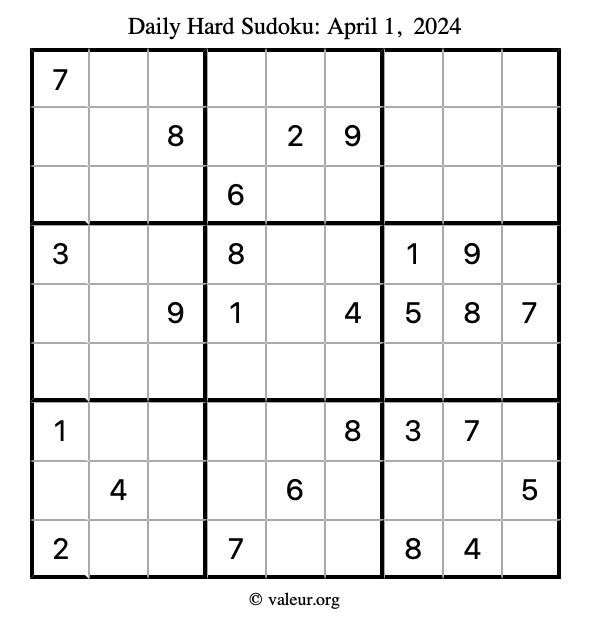 Daily Hard Sudoku: April 1, 2024

| 7 |  |  |  |  |  |  |  |  |
|---|---|---|---|---|---|---|---|---|
|  |  | 8 |  | 2 | 9 |  |  |  |
|  |  |  | 6 |  |  |  |  |  |
| 3 |  |  | 8 |  |  | 1 | 9 |  |
|  |  | 9 | 1 |  | 4 | 5 | 8 | 7 |
|  |  |  |  |  |  |  |  |  |
| 1 |  |  |  |  | 8 | 3 | 7 |  |
|  | 4 |  |  | 6 |  |  |  | 5 |
| 2 |  |  | 7 |  |  | 8 | 4 |  |

© valeur.org